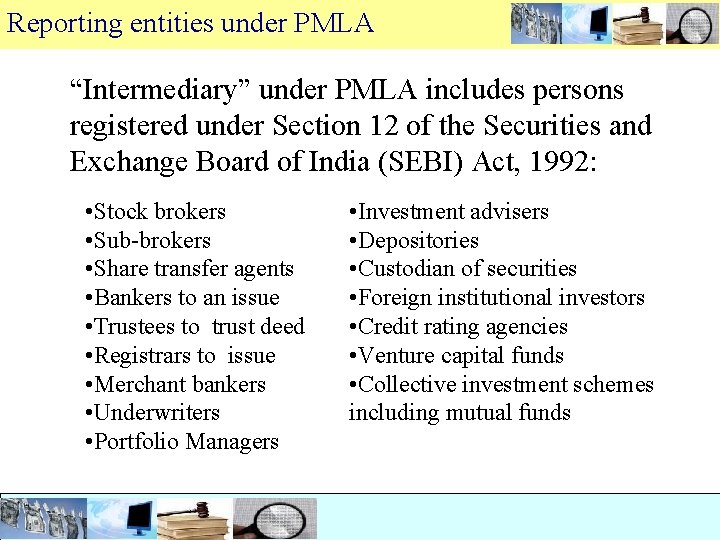 Reporting entities under PMLA

“Intermediary” under PMLA includes persons registered under Section 12 of the Securities and Exchange Board of India (SEBI) Act, 1992:

•Stock brokers
•Sub-brokers
•Share transfer agents
•Bankers to an issue
•Trustees to trust deed
•Registrars to issue
•Merchant bankers
•Underwriters
•Portfolio Managers

•Investment advisers
•Depositories
•Custodian of securities
•Foreign institutional investors
•Credit rating agencies
•Venture capital funds
•Collective investment schemes including mutual funds